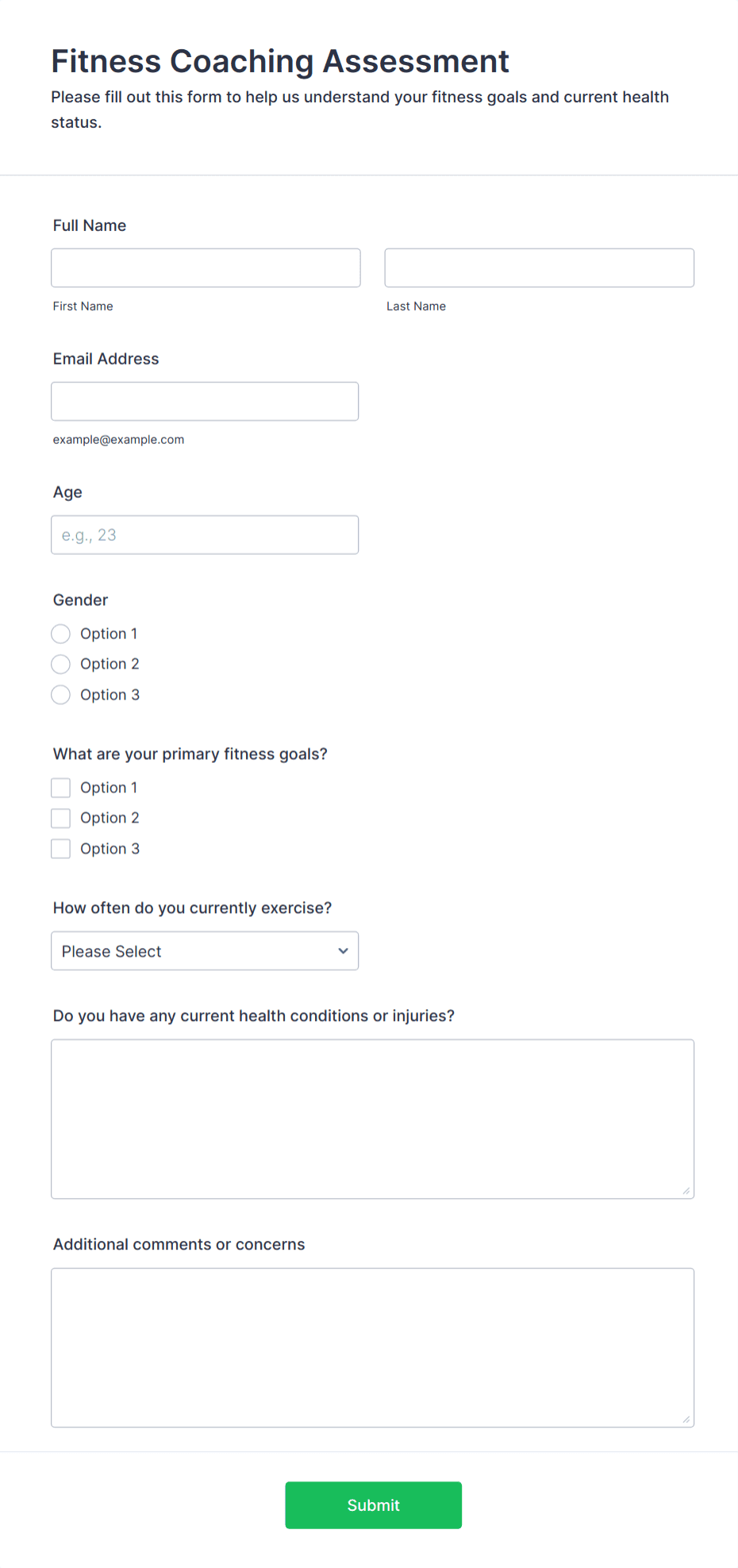 Fitness Coaching Assessment
Please fill out this form to help us understand your fitness goals and current health status.

Full Name

First Name

Last Name

Email Address

example@example.com

Age

e.g., 23

Gender

Option 1

Option 2

Option 3

What are your primary fitness goals?

Option 1

Option 2

Option 3

How often do you currently exercise?

Please Select

Do you have any current health conditions or injuries?

Additional comments or concerns

Submit